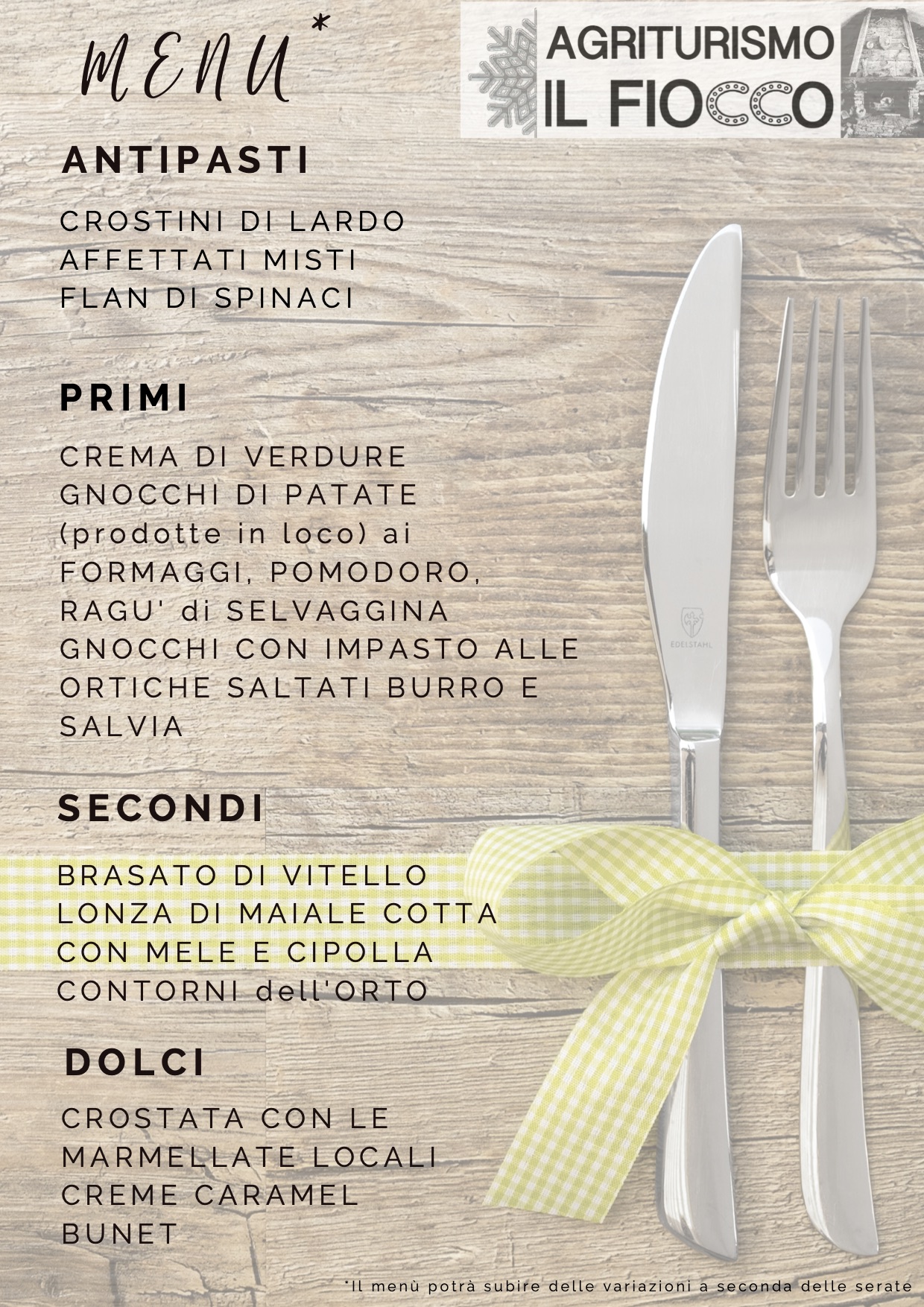 MENU*

AGRITURISMO
IL FIOCCO

ANTIPASTI

CROSTINI DI LARDO
AFFETTATI MISTI
FLAN DI SPINACI

PRIMI

CREMA DI VERDURE
GNOCCHI DI PATATE (prodotte in loco) ai FORMAGGI, POMODORO, RAGU' di SELVAGGINA
GNOCCHI CON IMPASTO ALLE ORTICHE SALTATI BURRO E SALVIA

SECONDI

BRASATO DI VITELLO
LONZA DI MAIALE COTTA CON MELE E CIPOLLA
CONTORNI dell'ORTO

DOLCI

CROSTATA CON LE MARMELLATE LOCALI
CREME CARAMEL
BUNET

EDELSTAHL

*Il menù potrà subire delle variazioni a seconda delle serate